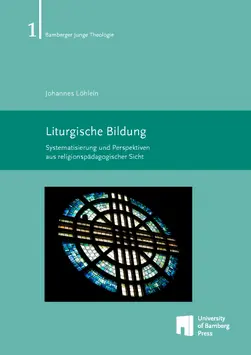 1 Bamberger Junge Theologie

Johannes Löhlein

Liturgische Bildung

Systematisierung und Perspektiven aus religionspädagogischer Sicht

University of Bamberg Press